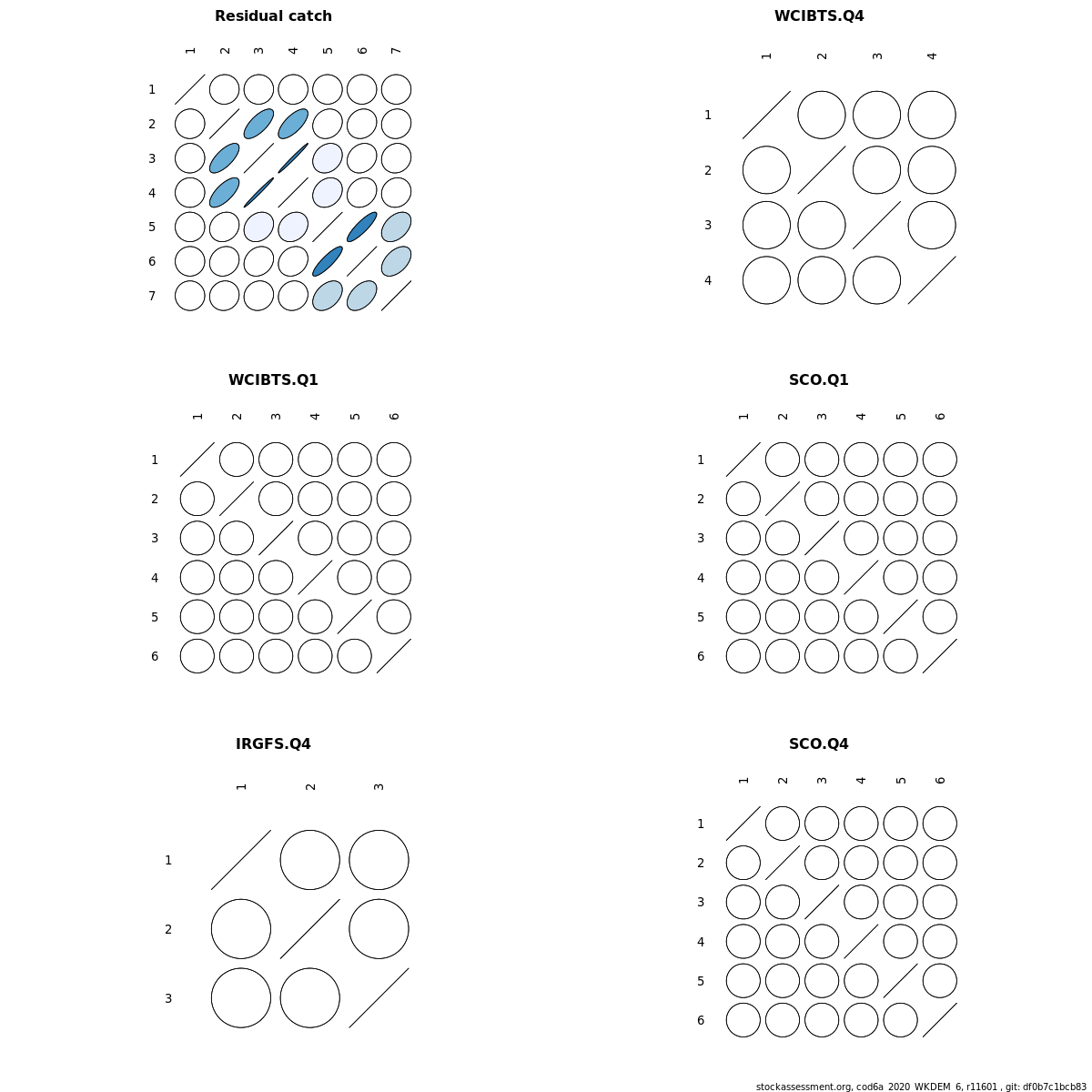 Residual catch

1 2 3 4 5 6 7

1
2
3
4
5
6
7

WCIBTS.Q4

1 2 3 4

1
2
3
4

WCIBTS.Q1

1 2 3 4 5 6

1
2
3
4
5
6

SCO.Q1

1 2 3 4 5 6

1
2
3
4
5
6

IRGFS.Q4

1 2 3

1
2
3

SCO.Q4

1 2 3 4 5 6

1
2
3
4
5
6

stockassessment.org, cod6a_2020_WKDEM_6, r11601 , git: df0b7c1bcb83